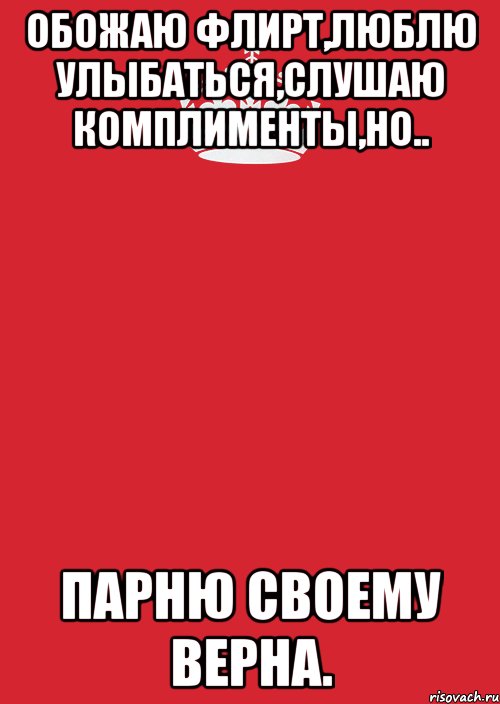 ОБОЖАЮ ФЛИРТ,ЛЮБЛЮ УЛЫБАТЬСЯ,СЛУШАЮ КОМПЛИМЕНТЫ,НО..

ПАРНЮ СВОЕМУ ВЕРНА.

risovach.ru